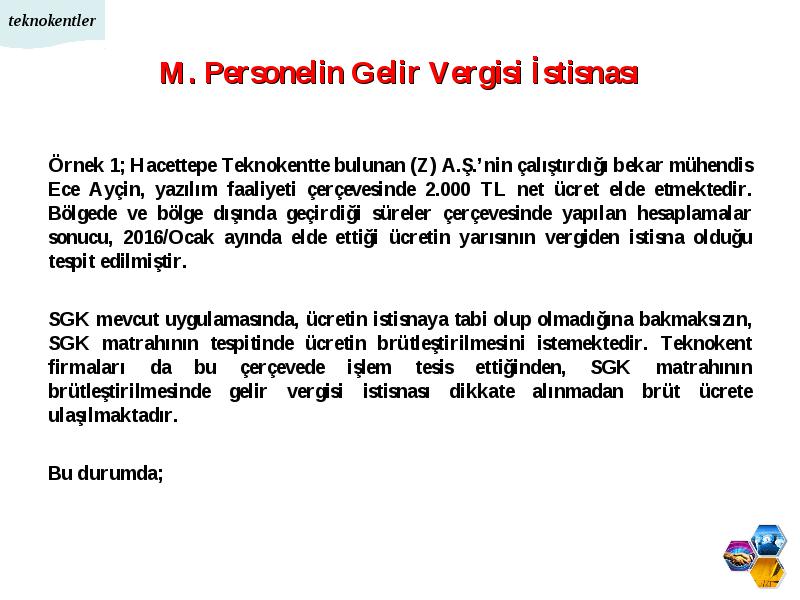 teknokentler

M. Personelin Gelir Vergisi İstisnası

Örnek 1; Hacettepe Teknokentte bulunan (Z) A.Ş.'nin çalıştırdığı bekar mühendis Ece Ayçin, yazılım faaliyeti çerçevesinde 2.000 TL net ücret elde etmektedir. Bölgede ve bölge dışında geçirdiği süreler çerçevesinde yapılan hesaplamalar sonucu, 2016/Ocak ayında elde ettiği ücretin yarısının vergiden istisna olduğu tespit edilmiştir.

SGK mevcut uygulamasında, ücretin istisnaya tabi olup olmadığına bakmaksızın, SGK matrahının tespitinde ücretin brütleştirilmesini istemektedir. Teknokent firmaları da bu çerçevede işlem tesis ettiğinden, SGK matrahının brütleştirilmesinde gelir vergisi istisnası dikkate alınmadan brüt ücrete ulaşılmaktadır.

Bu durumda;